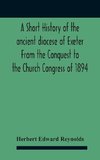 A Short History of the ancient diocese of Exeter From the Conquest to the Church Congress of 1894

Herbert Edward Reynolds